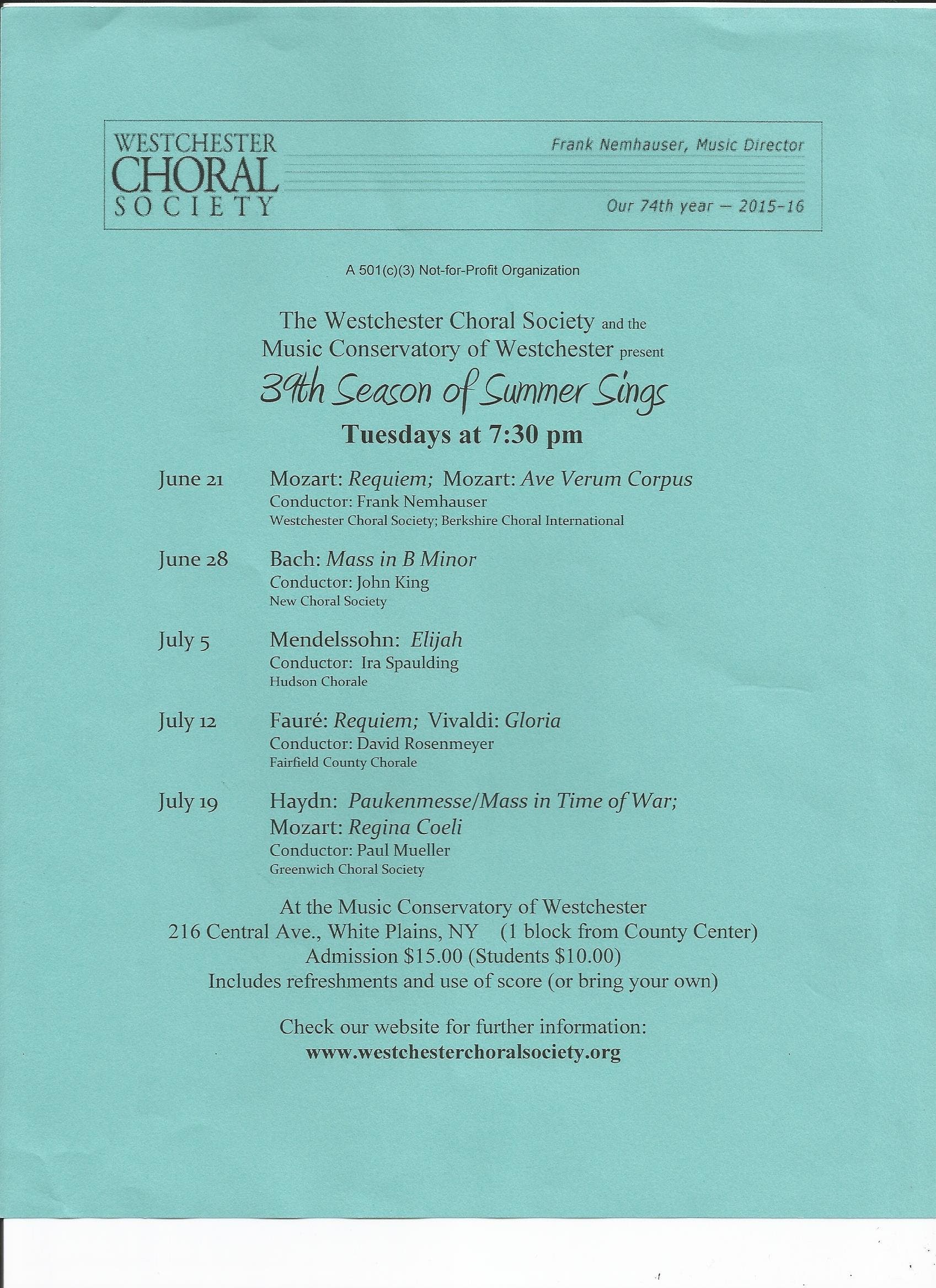 WESTCHESTER CHORAL SOCIETY

Frank Nemhauser, Music Director

Our 74th year — 2015-16

A 501(c)(3) Not-for-Profit Organization

The Westchester Choral Society and the Music Conservatory of Westchester present

39th Season of Summer Sings

Tuesdays at 7:30 pm

June 21 Mozart: Requiem; Mozart: Ave Verum Corpus
Conductor: Frank Nemhauser
Westchester Choral Society; Berkshire Choral International

June 28 Bach: Mass in B Minor
Conductor: John King
New Choral Society

July 5 Mendelssohn: Elijah
Conductor: Ira Spaulding
Hudson Chorale

July 12 Fauré: Requiem; Vivaldi: Gloria
Conductor: David Rosenmeyer
Fairfield County Chorale

July 19 Haydn: Paukenmesse/Mass in Time of War; Mozart: Regina Coeli
Conductor: Paul Mueller
Greenwich Choral Society

At the Music Conservatory of Westchester
216 Central Ave., White Plains, NY (1 block from County Center)
Admission $15.00 (Students $10.00)
Includes refreshments and use of score (or bring your own)

Check our website for further information:
www.westchesterchoralsociety.org